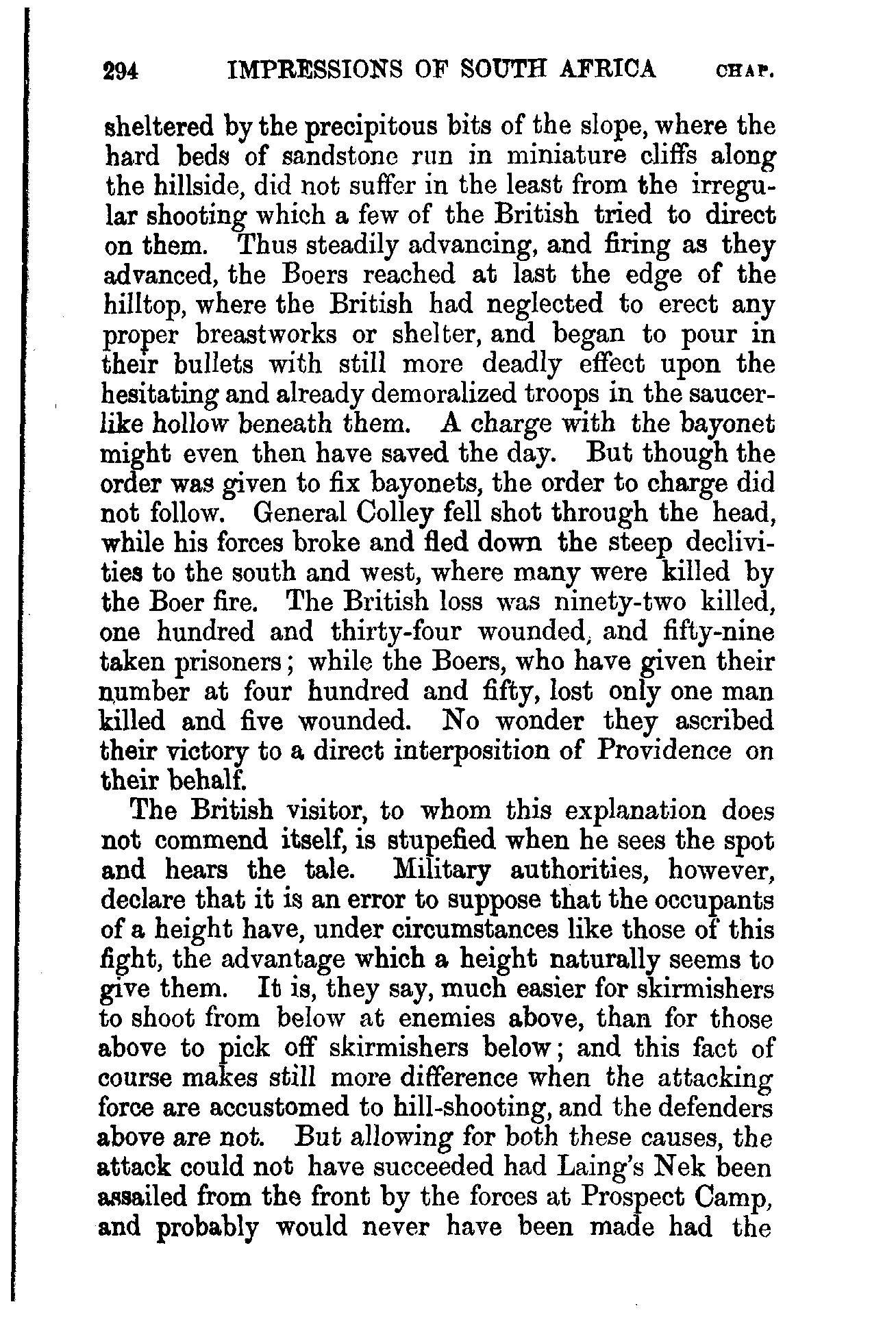 294 IMPRESSIONS OF SOUTH AFRICA CHAP.

sheltered by the precipitous bits of the slope, where the hard beds of sandstone run in miniature cliffs along the hillside, did not suffer in the least from the irregular shooting which a few of the British tried to direct on them. Thus steadily advancing, and firing as they advanced, the Boers reached at last the edge of the hilltop, where the British had neglected to erect any proper breastworks or shelter, and began to pour in their bullets with still more deadly effect upon the hesitating and already demoralized troops in the saucer-like hollow beneath them. A charge with the bayonet might even then have saved the day. But though the order was given to fix bayonets, the order to charge did not follow. General Colley fell shot through the head, while his forces broke and fled down the steep declivities to the south and west, where many were killed by the Boer fire. The British loss was ninety-two killed, one hundred and thirty-four wounded, and fifty-nine taken prisoners; while the Boers, who have given their number at four hundred and fifty, lost only one man killed and five wounded. No wonder they ascribed their victory to a direct interposition of Providence on their behalf.

The British visitor, to whom this explanation does not commend itself, is stupefied when he sees the spot and hears the tale. Military authorities, however, declare that it is an error to suppose that the occupants of a height have, under circumstances like those of this fight, the advantage which a height naturally seems to give them. It is, they say, much easier for skirmishers to shoot from below at enemies above, than for those above to pick off skirmishers below; and this fact of course makes still more difference when the attacking force are accustomed to hill-shooting, and the defenders above are not. But allowing for both these causes, the attack could not have succeeded had Laing's Nek been assailed from the front by the forces at Prospect Camp, and probably would never have been made had the